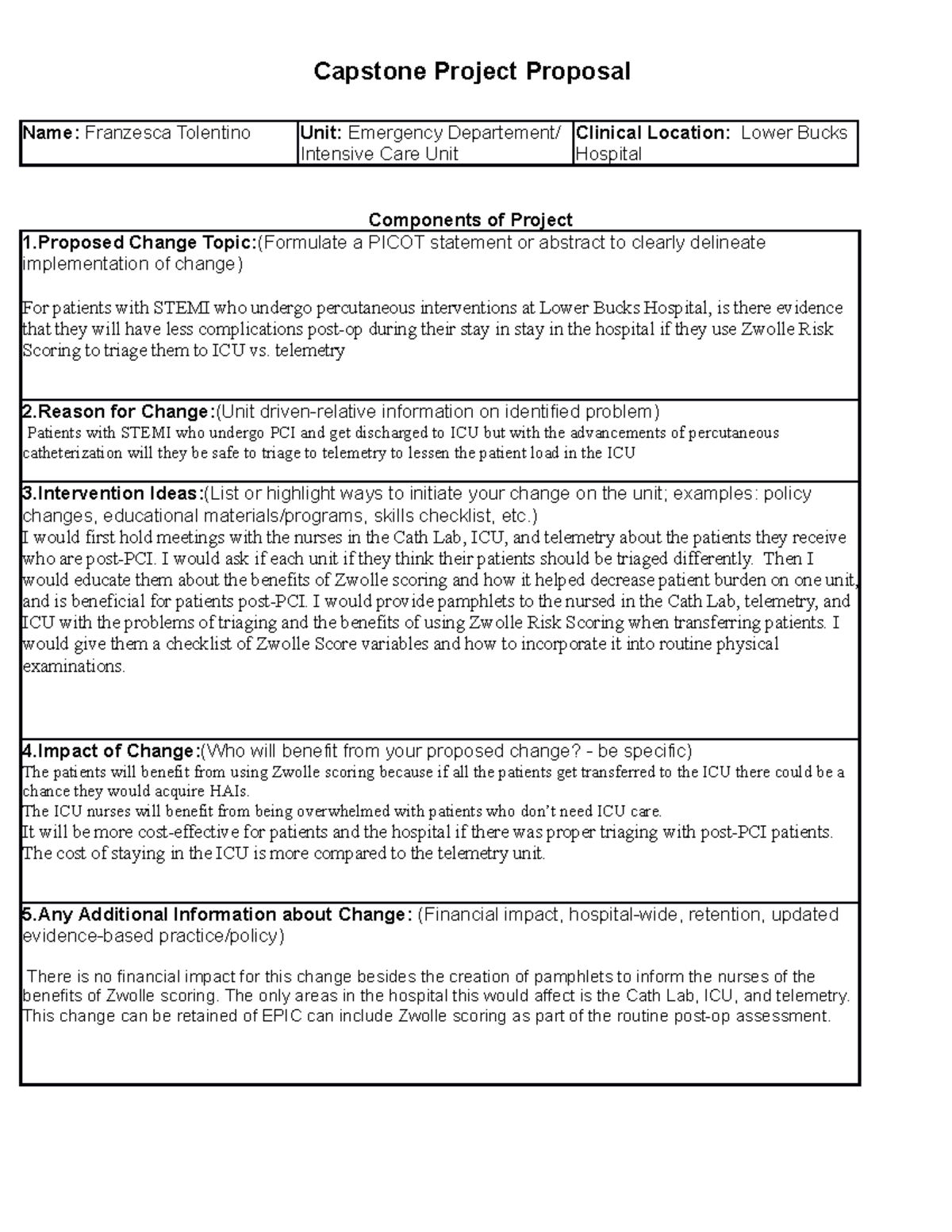 Capstone Project Proposal

| Name: Franzesca Tolentino | Unit: Emergency Departement/ Intensive Care Unit | Clinical Location: Lower Bucks Hospital |
|---|---|---|

Components of Project

1.Proposed Change Topic:(Formulate a PICOT statement or abstract to clearly delineate implementation of change)

For patients with STEMI who undergo percutaneous interventions at Lower Bucks Hospital, is there evidence that they will have less complications post-op during their stay in stay in the hospital if they use Zwolle Risk Scoring to triage them to ICU vs. telemetry

2.Reason for Change:(Unit driven-relative information on identified problem)
Patients with STEMI who undergo PCI and get discharged to ICU but with the advancements of percutaneous catheterization will they be safe to triage to telemetry to lessen the patient load in the ICU

3.Intervention Ideas:(List or highlight ways to initiate your change on the unit; examples: policy changes, educational materials/programs, skills checklist, etc.)
I would first hold meetings with the nurses in the Cath Lab, ICU, and telemetry about the patients they receive who are post-PCI. I would ask if each unit if they think their patients should be triaged differently. Then I would educate them about the benefits of Zwolle scoring and how it helped decrease patient burden on one unit, and is beneficial for patients post-PCI. I would provide pamphlets to the nursed in the Cath Lab, telemetry, and ICU with the problems of triaging and the benefits of using Zwolle Risk Scoring when transferring patients. I would give them a checklist of Zwolle Score variables and how to incorporate it into routine physical examinations.

4.Impact of Change:(Who will benefit from your proposed change? - be specific)
The patients will benefit from using Zwolle scoring because if all the patients get transferred to the ICU there could be a chance they would acquire HAIs.
The ICU nurses will benefit from being overwhelmed with patients who don't need ICU care.
It will be more cost-effective for patients and the hospital if there was proper triaging with post-PCI patients. The cost of staying in the ICU is more compared to the telemetry unit.

5.Any Additional Information about Change: (Financial impact, hospital-wide, retention, updated evidence-based practice/policy)

There is no financial impact for this change besides the creation of pamphlets to inform the nurses of the benefits of Zwolle scoring. The only areas in the hospital this would affect is the Cath Lab, ICU, and telemetry. This change can be retained of EPIC can include Zwolle scoring as part of the routine post-op assessment.